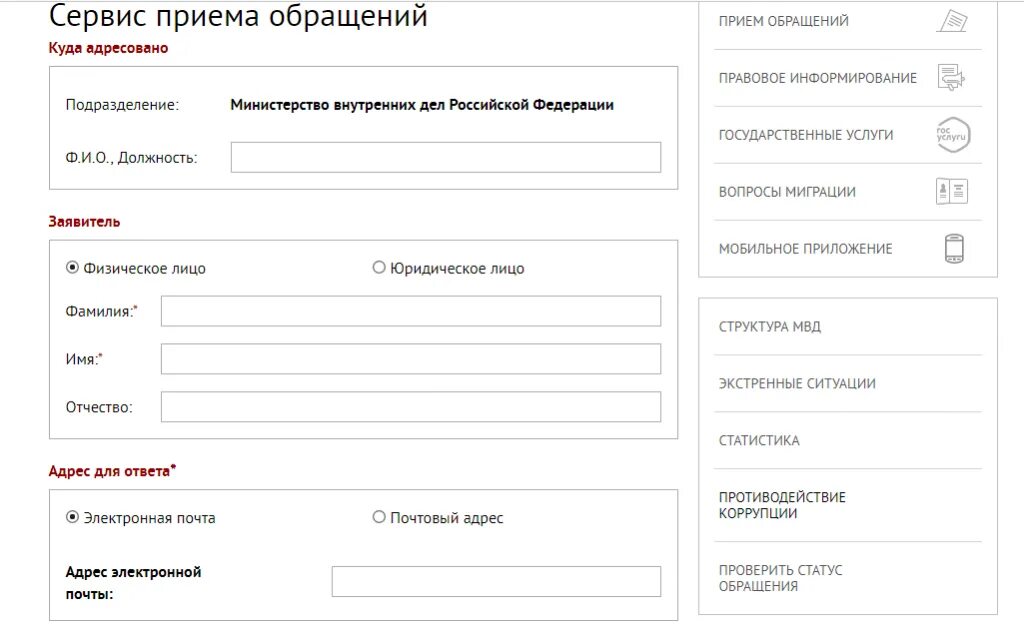 Сервис приема обращений

Куда адресовано

Подразделение: Министерство внутренних дел Российской Федерации

Ф.И.О., Должность:

Заявитель

Физическое лицо

Юридическое лицо

Фамилия:*

Имя:*

Отчество:

Адрес для ответа*

Электронная почта

Почтовый адрес

Адрес электронной почты:

ПРИЕМ ОБРАЩЕНИЙ

ПРАВОВОЕ ИНФОРМИРОВАНИЕ

ГОСУДАРСТВЕННЫЕ УСЛУГИ

гос услуги

ВОПРОСЫ МИГРАЦИИ

МОБИЛЬНОЕ ПРИЛОЖЕНИЕ

СТРУКТУРА МВД

ЭКСТРЕННЫЕ СИТУАЦИИ

СТАТИСТИКА

ПРОТИВОДЕЙСТВИЕ КОРРУПЦИИ

ПРОВЕРИТЬ СТАТУС ОБРАЩЕНИЯ